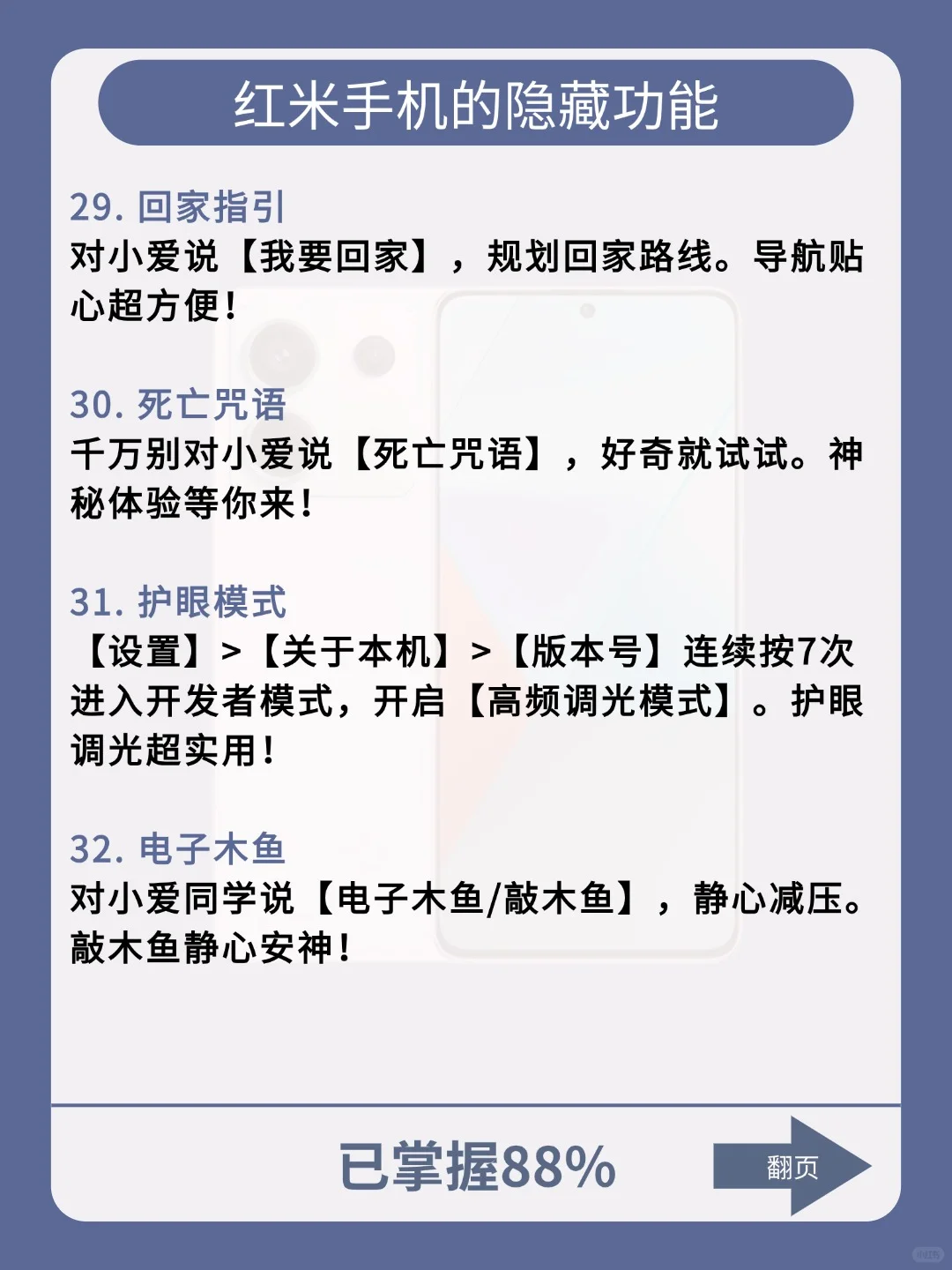 红米手机的隐藏功能

29. 回家指引
对小爱说【我要回家】，规划回家路线。导航贴心超方便！

30. 死亡咒语
千万别对小爱说【死亡咒语】，好奇就试试。神秘体验等你来！

31. 护眼模式
【设置】>【关于本机】>【版本号】连续按7次进入开发者模式，开启【高频调光模式】。护眼调光超实用！

32. 电子木鱼
对小爱同学说【电子木鱼/敲木鱼】，静心减压。敲木鱼静心安神！

已掌握88%

翻页